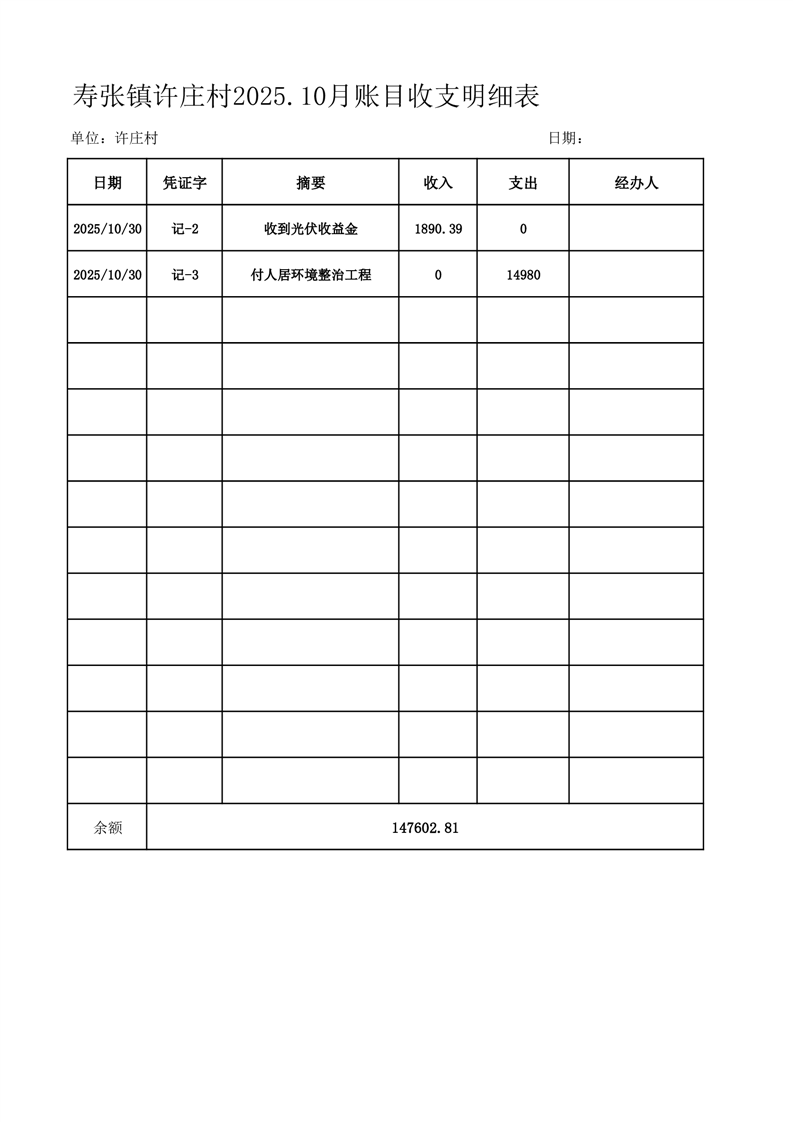 寿张镇许庄村2025.10月账目收支明细表

单位：许庄村

日期：

| 日期 | 凭证字 | 摘要 | 收入 | 支出 | 经办人 |
|---|---|---|---|---|---|
| 2025/10/30 | 记-2 | 收到光伏收益金 | 1890.39 | 0 | |
| 2025/10/30 | 记-3 | 付人居环境整治工程 | 0 | 14980 | |
| | | | | | |
| | | | | | |
| | | | | | |
| | | | | | |
| | | | | | |
| | | | | | |
| | | | | | |
| | | | | | |
| | | | | | |
| | | | | | |
| | | | | | |
| 余额 | 147602.81 | | | | |